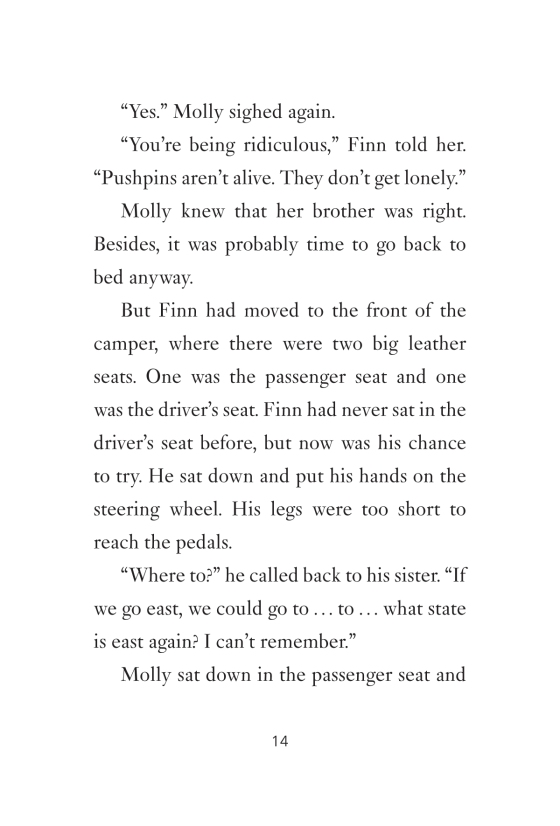 “Yes.” Molly sighed again.

“You’re being ridiculous,” Finn told her. “Pushpins aren’t alive. They don’t get lonely.”

Molly knew that her brother was right. Besides, it was probably time to go back to bed anyway.

But Finn had moved to the front of the camper, where there were two big leather seats. One was the passenger seat and one was the driver’s seat. Finn had never sat in the driver’s seat before, but now was his chance to try. He sat down and put his hands on the steering wheel. His legs were too short to reach the pedals.

“Where to?” he called back to his sister. “If we go east, we could go to . . . to . . . what state is east again? I can’t remember.”

Molly sat down in the passenger seat and

14